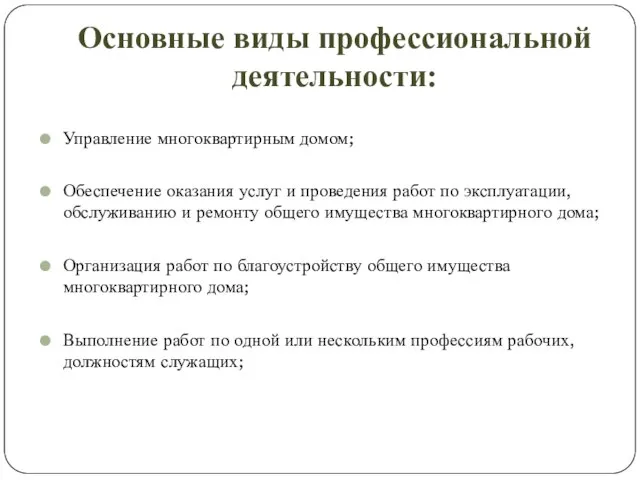 Основные виды профессиональной деятельности:

Управление многоквартирным домом;

Обеспечение оказания услуг и проведения работ по эксплуатации, обслуживанию и ремонту общего имущества многоквартирного дома;

Организация работ по благоустройству общего имущества многоквартирного дома;

Выполнение работ по одной или нескольким профессиям рабочих, должностям служащих;